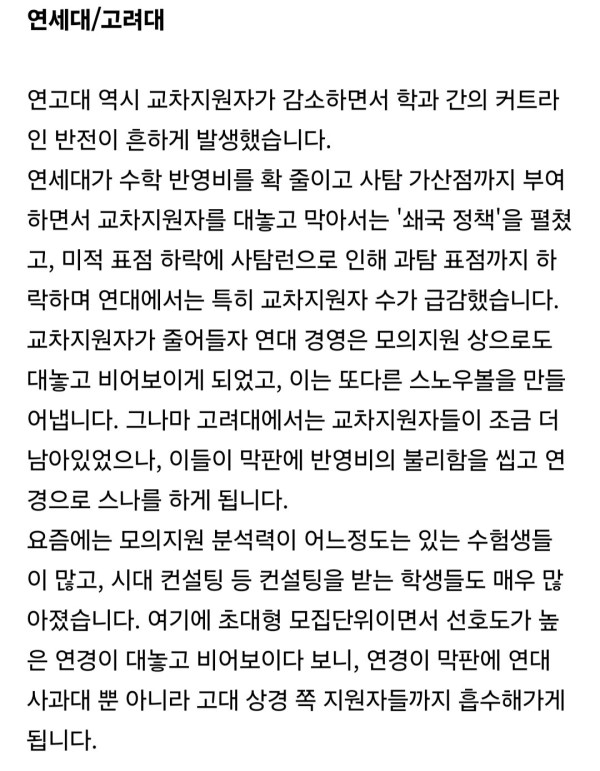 연세대/고려대

연고대 역시 교차지원자가 감소하면서 학과 간의 커트라인 반전이 흔하게 발생했습니다.
연세대가 수학 반영비를 확 줄이고 사탐 가산점까지 부여하면서 교차지원자를 대놓고 막아서는 '쇄국 정책'을 펼쳤고, 미적 표점 하락에 사탐런으로 인해 과탐 표점까지 하락하며 연대에서는 특히 교차지원자 수가 급감했습니다.
교차지원자가 줄어들자 연대 경영은 모의지원 상으로도 대놓고 비어보이게 되었고, 이는 또다른 스노우볼을 만들어냅니다. 그나마 고려대에서는 교차지원자들이 조금 더 남아있었으나, 이들이 막판에 반영비의 불리함을 씹고 연경으로 스나를 하게 됩니다.
요즘에는 모의지원 분석력이 어느정도는 있는 수험생들이 많고, 시대 컨설팅 등 컨설팅을 받는 학생들도 매우 많아졌습니다. 여기에 초대형 모집단위이면서 선호도가 높은 연경이 대놓고 비어보이다 보니, 연경이 막판에 연대 사과대 뿐 아니라 고대 상경 쪽 지원자들까지 흡수해가게 됩니다.